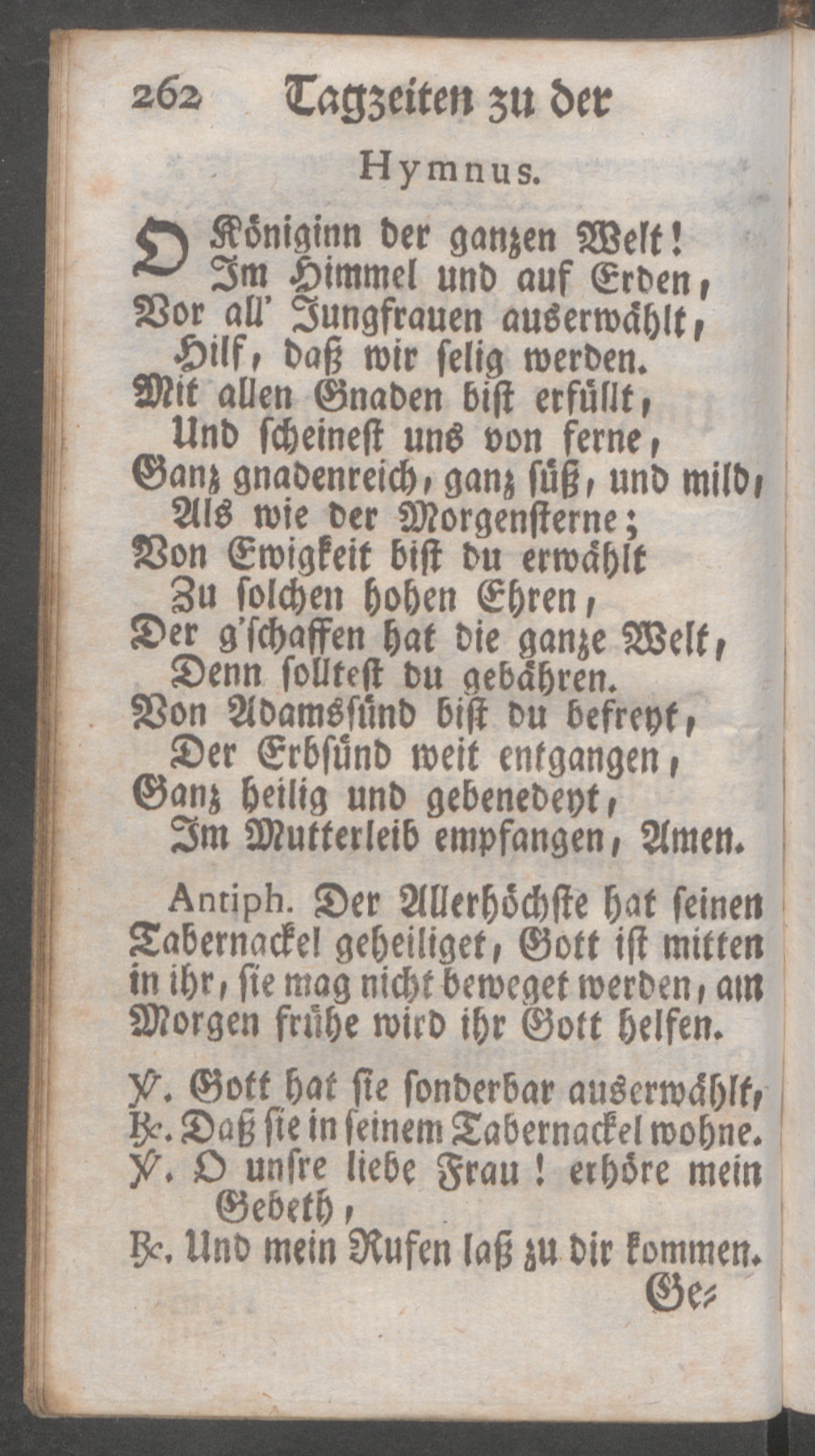 262 Tagzeiten zu der

Hymnus.

O Königinn der ganzen Welt!
Im Himmel und auf Erden,
Vor all' Jungfrauen auserwählt,
Hilf, daß wir selig werden.
Mit allen Gnaden bist erfüllt,
Und scheinest uns von ferne,
Ganz gnadenreich, ganz süß, und mild,
Als wie der Morgensterne;
Von Ewigkeit bist du erwählt
Zu solchen hohen Ehren,
Der g'schaffen hat die ganze Welt,
Denn solltest du gebähren.
Von Adamssünd bist du befreyt,
Der Erbsünd weit entgangen,
Ganz heilig und gebenedeyt,
Im Mutterleib empfangen, Amen.

Antiph. Der Allerhöchste hat seinen Tabernackel geheiliget, Gott ist mitten in ihr, sie mag nicht beweget werden, am Morgen frühe wird ihr Gott helfen.

℣. Gott hat sie sonderbar auserwählt,
℟. Daß sie in seinem Tabernackel wohne.
℣. O unsre liebe Frau! erhöre mein Gebeth,
℟. Und mein Rufen laß zu dir kommen.

Ge=